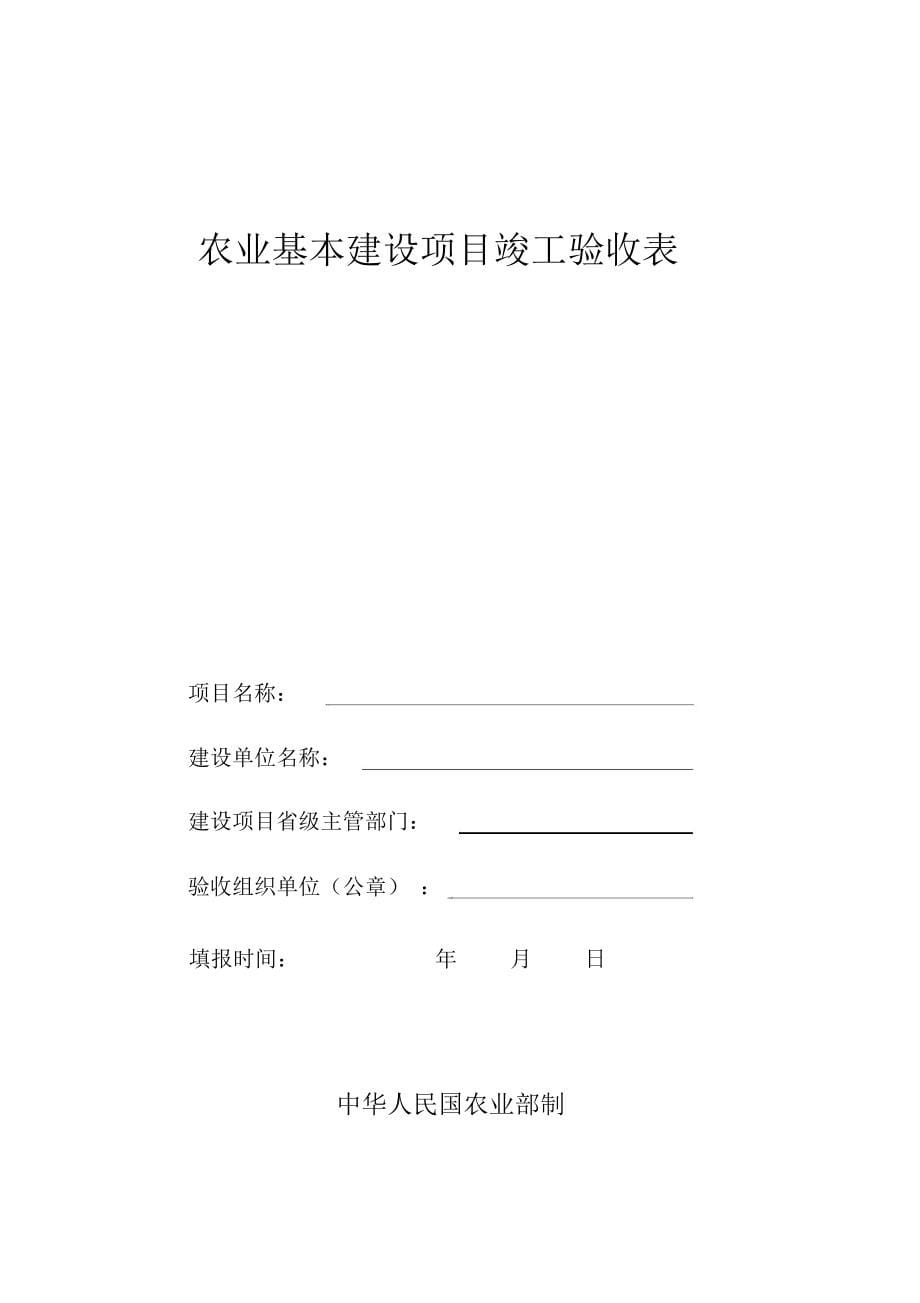 农业基本建设项目竣工验收表

项目名称：

建设单位名称：

建设项目省级主管部门：

验收组织单位（公章）：

填报时间：　　　　年　　月　　日

中华人民国农业部制